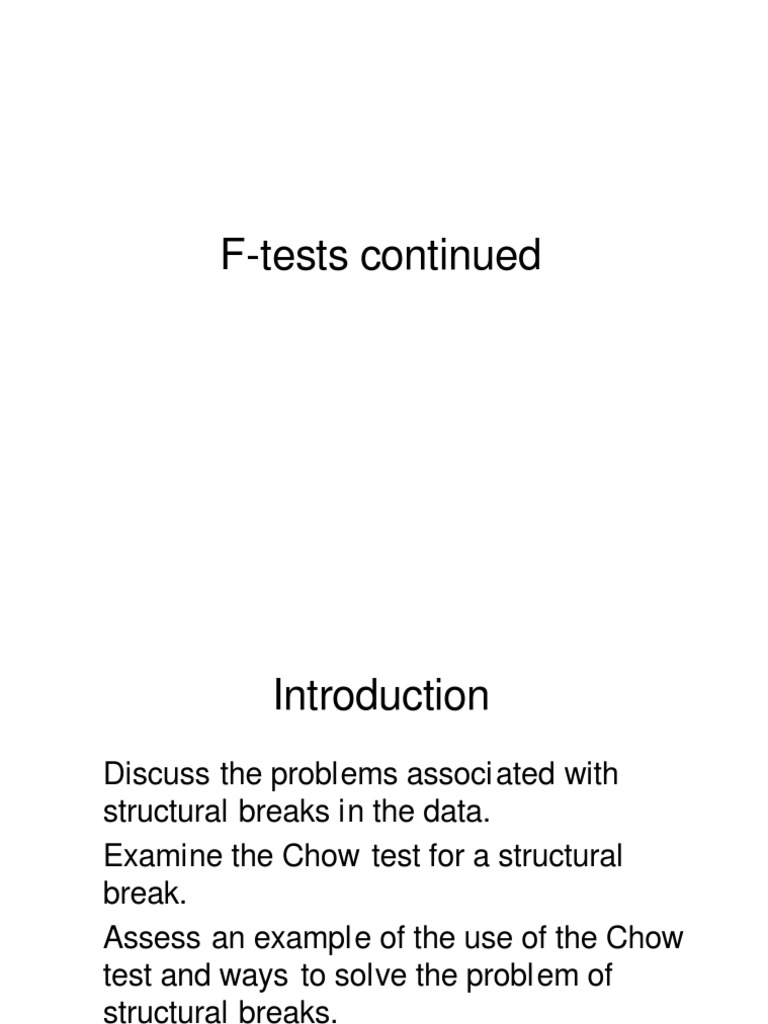 F-tests continued

Introduction

Discuss the problems associated with structural breaks in the data.

Examine the Chow test for a structural break.

Assess an example of the use of the Chow test and ways to solve the problem of structural breaks.